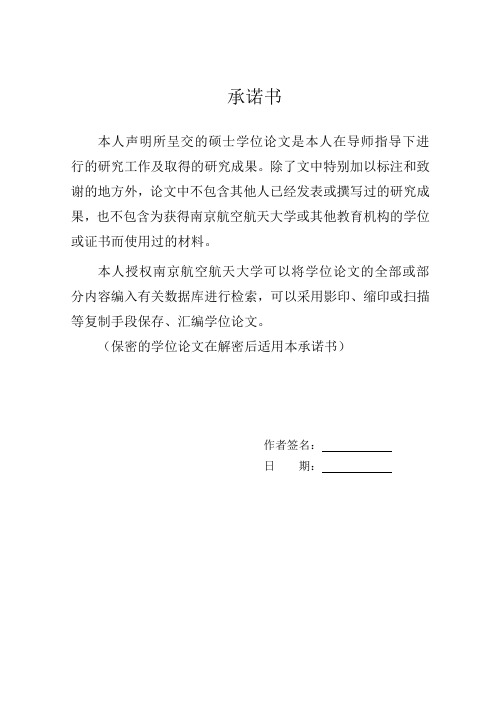 承诺书

本人声明所呈交的硕士学位论文是本人在导师指导下进行的研究工作及取得的研究成果。除了文中特别加以标注和致谢的地方外，论文中不包含其他人已经发表或撰写过的研究成果，也不包含为获得南京航空航天大学或其他教育机构的学位或证书而使用过的材料。

本人授权南京航空航天大学可以将学位论文的全部或部分内容编入有关数据库进行检索，可以采用影印、缩印或扫描等复制手段保存、汇编学位论文。

（保密的学位论文在解密后适用本承诺书）

作者签名：

日　　期：